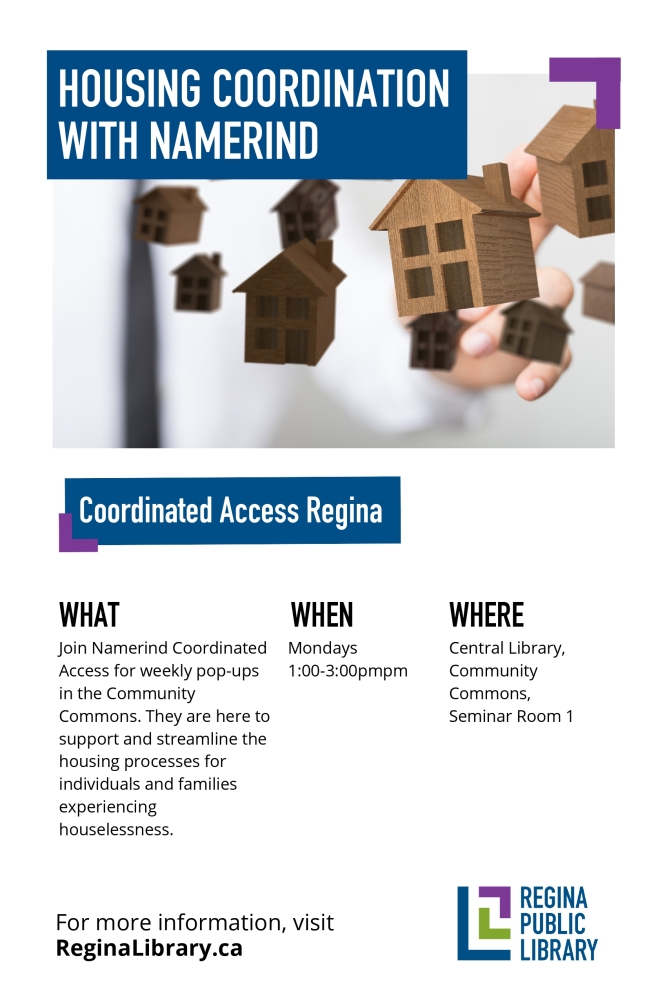 HOUSING COORDINATION WITH NAMERIND

Coordinated Access Regina

WHAT
Join Namerind Coordinated Access for weekly pop-ups in the Community Commons. They are here to support and streamline the housing processes for individuals and families experiencing houselessness.

WHEN
Mondays
1:00-3:00pmpm

WHERE
Central Library, Community Commons, Seminar Room 1

For more information, visit
ReginaLibrary.ca

REGINA PUBLIC LIBRARY